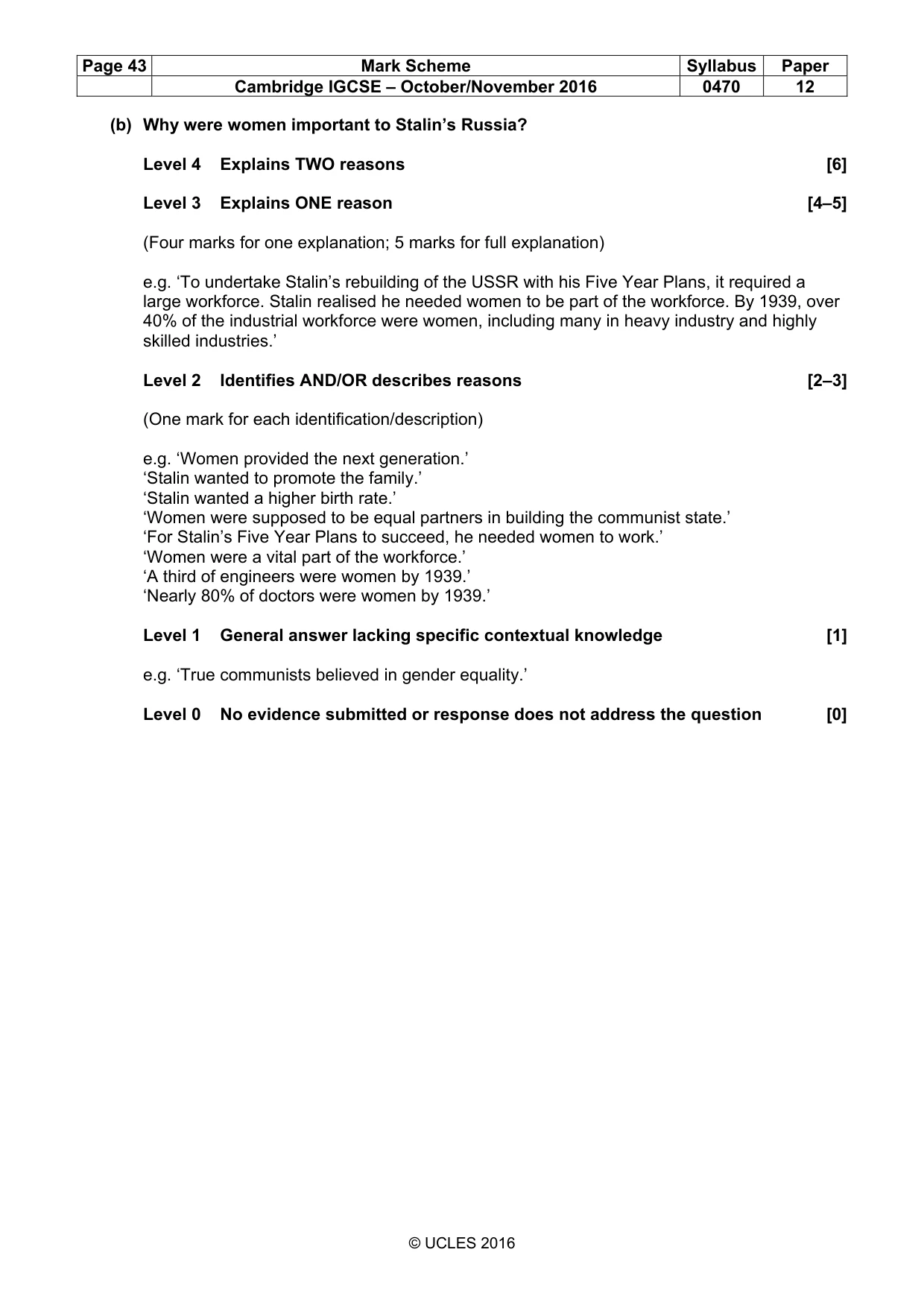 | Page 43 | Mark Scheme | Syllabus | Paper |
|---|---|---|---|
| | Cambridge IGCSE – October/November 2016 | 0470 | 12 |

(b) Why were women important to Stalin's Russia?

Level 4 Explains TWO reasons [6]

Level 3 Explains ONE reason [4–5]

(Four marks for one explanation; 5 marks for full explanation)

e.g. 'To undertake Stalin's rebuilding of the USSR with his Five Year Plans, it required a large workforce. Stalin realised he needed women to be part of the workforce. By 1939, over 40% of the industrial workforce were women, including many in heavy industry and highly skilled industries.'

Level 2 Identifies AND/OR describes reasons [2–3]

(One mark for each identification/description)

e.g. 'Women provided the next generation.'
'Stalin wanted to promote the family.'
'Stalin wanted a higher birth rate.'
'Women were supposed to be equal partners in building the communist state.'
'For Stalin's Five Year Plans to succeed, he needed women to work.'
'Women were a vital part of the workforce.'
'A third of engineers were women by 1939.'
'Nearly 80% of doctors were women by 1939.'

Level 1 General answer lacking specific contextual knowledge [1]

e.g. 'True communists believed in gender equality.'

Level 0 No evidence submitted or response does not address the question [0]

© UCLES 2016